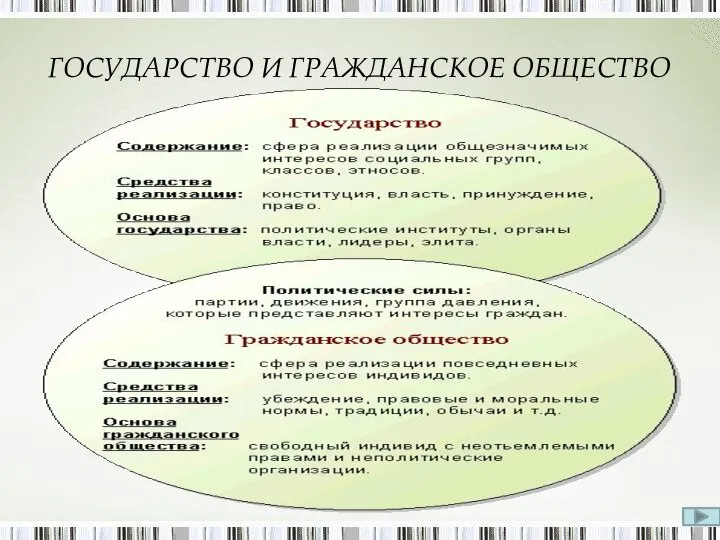 ГОСУДАРСТВО И ГРАЖДАНСКОЕ ОБЩЕСТВО

Государство

Содержание: сфера реализации общезначимых интересов социальных групп, классов, этносов.

Средства реализации: конституция, власть, принуждение, право.

Основа государства: политические институты, органы власти, лидеры, элита.

Политические силы: партии, движения, группа давления, которые представляют интересы граждан.

Гражданское общество

Содержание: сфера реализации повседневных интересов индивидов.

Средства реализации: убеждение, правовые и моральные нормы, традиции, обычаи и т.д.

Основа гражданского общества: свободный индивид с неотъемлемыми правами и неполитические организации.